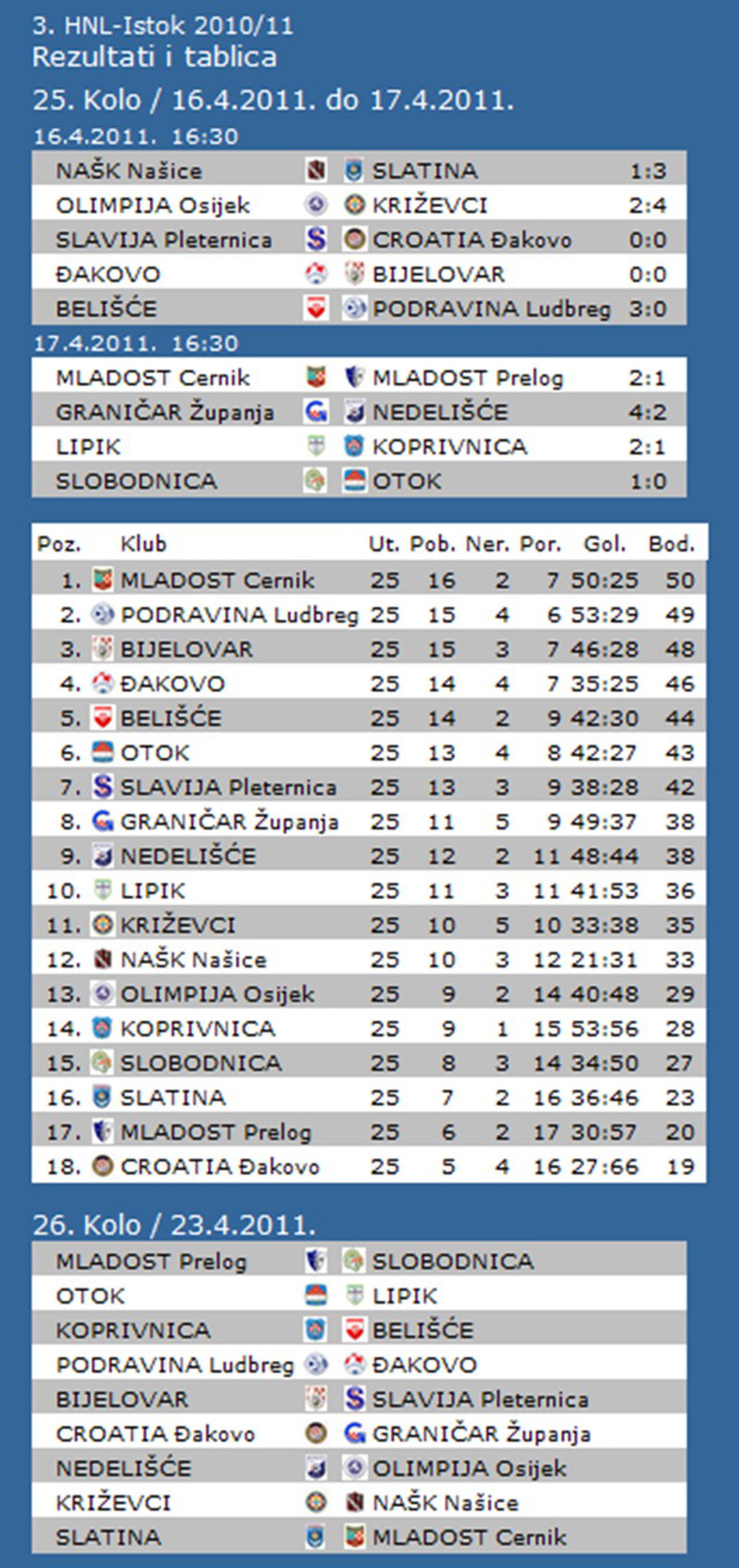 3. HNL-Istok 2010/11
Rezultati i tablica

25. Kolo / 16.4.2011. do 17.4.2011.

16.4.2011. 16:30

| | | |
|---|---|---|
| NAŠK Našice | SLATINA | 1:3 |
| OLIMPIJA Osijek | KRIŽEVCI | 2:4 |
| SLAVIJA Pleternica | CROATIA Đakovo | 0:0 |
| ĐAKOVO | BIJELOVAR | 0:0 |
| BELIŠĆE | PODRAVINA Ludbreg | 3:0 |

17.4.2011. 16:30

| | | |
|---|---|---|
| MLADOST Cernik | MLADOST Prelog | 2:1 |
| GRANIČAR Županja | NEDELIŠĆE | 4:2 |
| LIPIK | KOPRIVNICA | 2:1 |
| SLOBODNICA | OTOK | 1:0 |

| Poz. | Klub | Ut. | Pob. | Ner. | Por. | Gol. | Bod. |
|---|---|---|---|---|---|---|---|
| 1. | MLADOST Cernik | 25 | 16 | 2 | 7 | 50:25 | 50 |
| 2. | PODRAVINA Ludbreg | 25 | 15 | 4 | 6 | 53:29 | 49 |
| 3. | BIJELOVAR | 25 | 15 | 3 | 7 | 46:28 | 48 |
| 4. | ĐAKOVO | 25 | 14 | 4 | 7 | 35:25 | 46 |
| 5. | BELIŠĆE | 25 | 14 | 2 | 9 | 42:30 | 44 |
| 6. | OTOK | 25 | 13 | 4 | 8 | 42:27 | 43 |
| 7. | SLAVIJA Pleternica | 25 | 13 | 3 | 9 | 38:28 | 42 |
| 8. | GRANIČAR Županja | 25 | 11 | 5 | 9 | 49:37 | 38 |
| 9. | NEDELIŠĆE | 25 | 12 | 2 | 11 | 48:44 | 38 |
| 10. | LIPIK | 25 | 11 | 3 | 11 | 41:53 | 36 |
| 11. | KRIŽEVCI | 25 | 10 | 5 | 10 | 33:38 | 35 |
| 12. | NAŠK Našice | 25 | 10 | 3 | 12 | 21:31 | 33 |
| 13. | OLIMPIJA Osijek | 25 | 9 | 2 | 14 | 40:48 | 29 |
| 14. | KOPRIVNICA | 25 | 9 | 1 | 15 | 53:56 | 28 |
| 15. | SLOBODNICA | 25 | 8 | 3 | 14 | 34:50 | 27 |
| 16. | SLATINA | 25 | 7 | 2 | 16 | 36:46 | 23 |
| 17. | MLADOST Prelog | 25 | 6 | 2 | 17 | 30:57 | 20 |
| 18. | CROATIA Đakovo | 25 | 5 | 4 | 16 | 27:66 | 19 |

26. Kolo / 23.4.2011.

| | |
|---|---|
| MLADOST Prelog | SLOBODNICA |
| OTOK | LIPIK |
| KOPRIVNICA | BELIŠĆE |
| PODRAVINA Ludbreg | ĐAKOVO |
| BIJELOVAR | SLAVIJA Pleternica |
| CROATIA Đakovo | GRANIČAR Županja |
| NEDELIŠĆE | OLIMPIJA Osijek |
| KRIŽEVCI | NAŠK Našice |
| SLATINA | MLADOST Cernik |